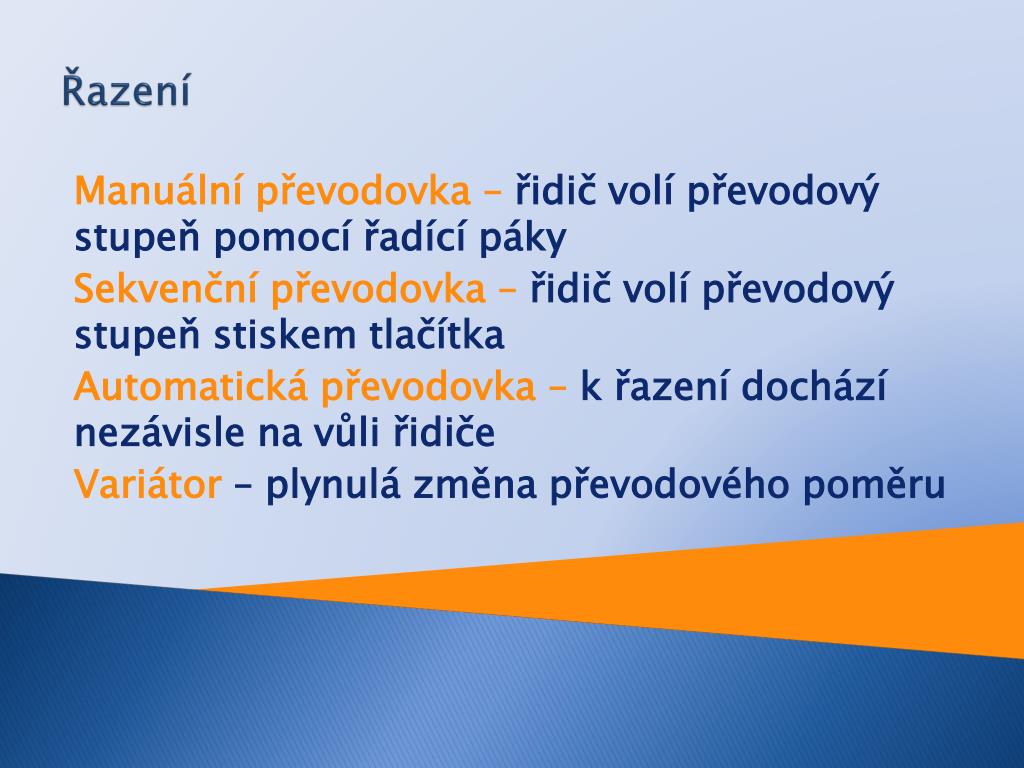 Řazení

Manuální převodovka – řidič volí převodový stupeň pomocí řadící páky

Sekvenční převodovka – řidič volí převodový stupeň stiskem tlačítka

Automatická převodovka – k řazení dochází nezávisle na vůli řidiče

Variátor – plynulá změna převodového poměru